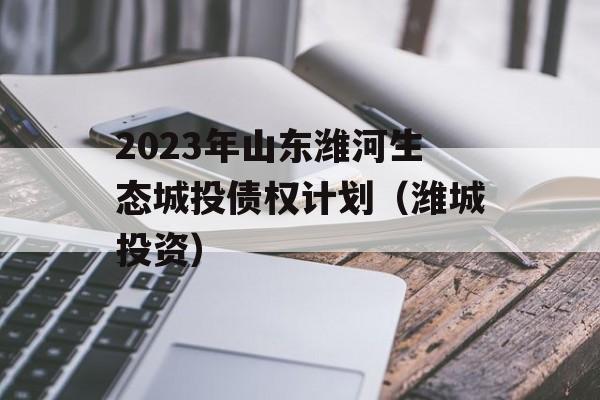 2023年山东潍河生态城投债权计划（潍城投资）